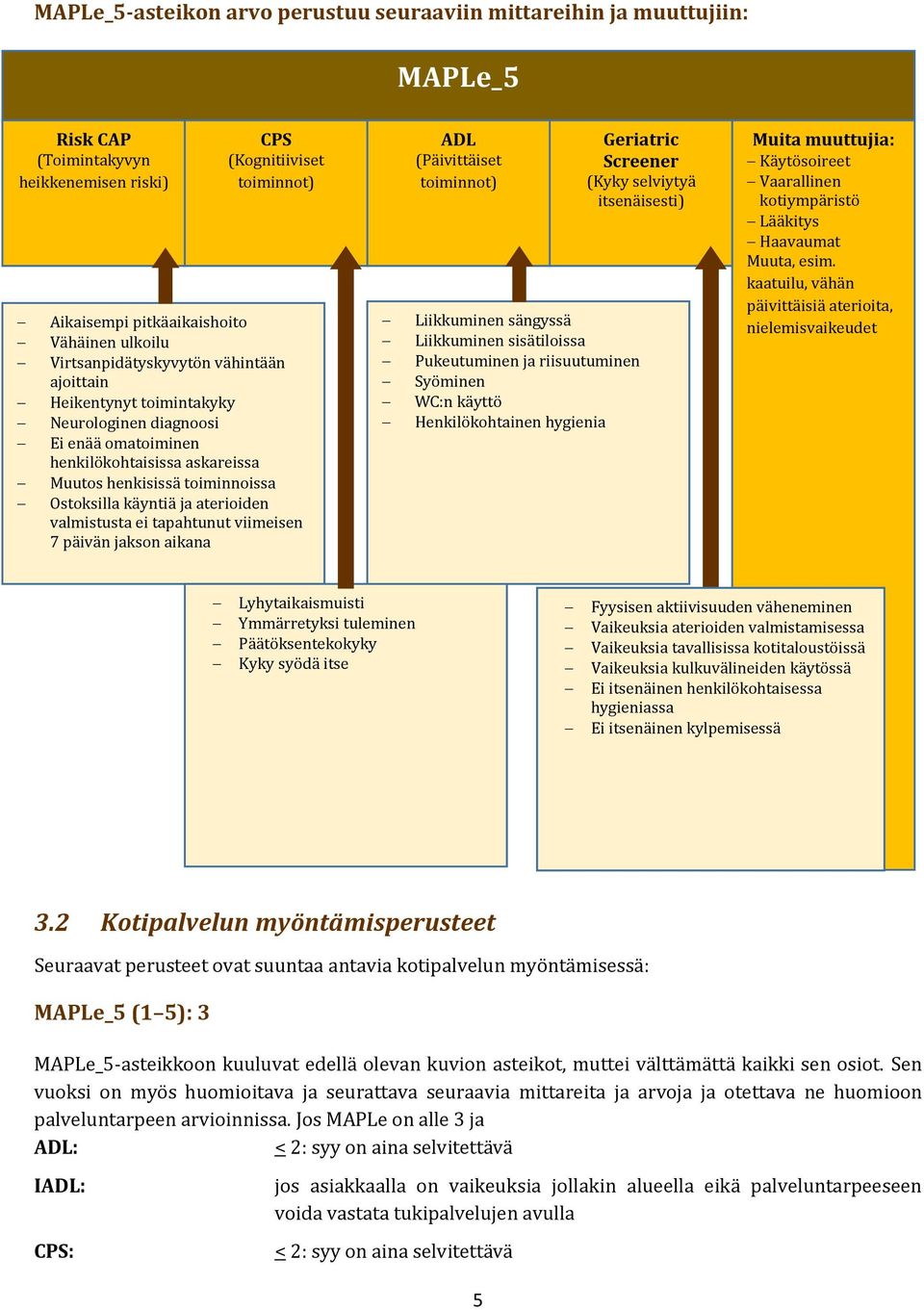 MAPLe_5-asteikon arvo perustuu seuraaviin mittareihin ja muuttujiin:

MAPLe_5

Risk CAP
(Toimintakyvyn heikkenemisen riski)

CPS
(Kognitiiviset toiminnot)

ADL
(Päivittäiset toiminnot)

Geriatric Screener
(Kyky selviytyä itsenäisesti)

Muita muuttujia:
– Käytösoireet
– Vaarallinen kotiympäristö
– Lääkitys
– Haavaumat
Muuta, esim. kaatuilu, vähän päivittäisiä aterioita, nielemisvaikeudet

– Aikaisempi pitkäaikaishoito
– Vähäinen ulkoilu
– Virtsanpidätyskyvytön vähintään ajoittain
– Heikentynyt toimintakyky
– Neurologinen diagnoosi
– Ei enää omatoiminen henkilökohtaisissa askareissa
– Muutos henkisissä toiminnoissa
– Ostoksilla käyntiä ja aterioiden valmistusta ei tapahtunut viimeisen 7 päivän jakson aikana

– Liikkuminen sängyssä
– Liikkuminen sisätiloissa
– Pukeutuminen ja riisuutuminen
– Syöminen
– WC:n käyttö
– Henkilökohtainen hygienia

– Lyhytaikaismuisti
– Ymmärretyksi tuleminen
– Päätöksentekokyky
– Kyky syödä itse

– Fyysisen aktiivisuuden väheneminen
– Vaikeuksia aterioiden valmistamisessa
– Vaikeuksia tavallisissa kotitaloustöissä
– Vaikeuksia kulkuvälineiden käytössä
– Ei itsenäinen henkilökohtaisessa hygieniassa
– Ei itsenäinen kylpemisessä

3.2 Kotipalvelun myöntämisperusteet

Seuraavat perusteet ovat suuntaa antavia kotipalvelun myöntämisessä:

MAPLe_5 (1–5): 3

MAPLe_5-asteikkoon kuuluvat edellä olevan kuvion asteikot, muttei välttämättä kaikki sen osiot. Sen vuoksi on myös huomioitava ja seurattava seuraavia mittareita ja arvoja ja otettava ne huomioon palveluntarpeen arvioinnissa. Jos MAPLe on alle 3 ja

ADL: $\leq$ 2: syy on aina selvitettävä

IADL: jos asiakkaalla on vaikeuksia jollakin alueella eikä palveluntarpeeseen voida vastata tukipalvelujen avulla

CPS: $\leq$ 2: syy on aina selvitettävä

5